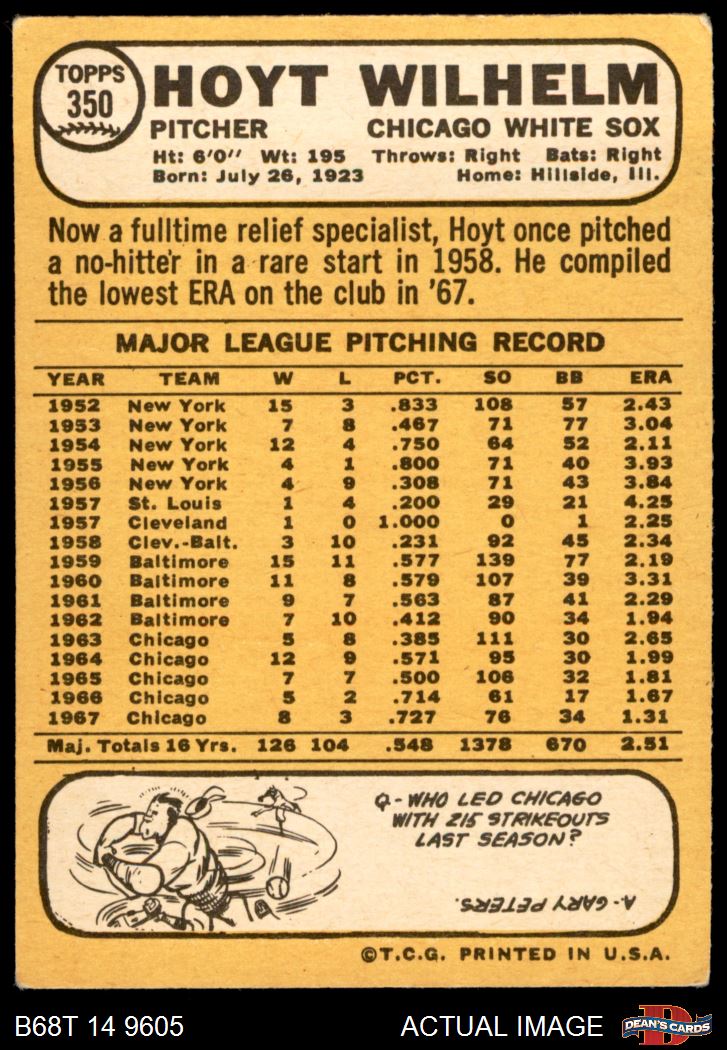 TOPPS
350

HOYT WILHELM

PITCHER CHICAGO WHITE SOX

Ht: 6'0" Wt: 195 Throws: Right Bats: Right
Born: July 26, 1923 Home: Hillside, Ill.

Now a fulltime relief specialist, Hoyt once pitched a no-hitter in a rare start in 1958. He compiled the lowest ERA on the club in '67.

MAJOR LEAGUE PITCHING RECORD

| YEAR | TEAM | W | L | PCT. | SO | BB | ERA |
|---|---|---|---|---|---|---|---|
| 1952 | New York | 15 | 3 | .833 | 108 | 57 | 2.43 |
| 1953 | New York | 7 | 8 | .467 | 71 | 77 | 3.04 |
| 1954 | New York | 12 | 4 | .750 | 64 | 52 | 2.11 |
| 1955 | New York | 4 | 1 | .800 | 71 | 40 | 3.93 |
| 1956 | New York | 4 | 9 | .308 | 71 | 43 | 3.84 |
| 1957 | St. Louis | 1 | 4 | .200 | 29 | 21 | 4.25 |
| 1957 | Cleveland | 1 | 0 | 1.000 | 0 | 1 | 2.25 |
| 1958 | Clev.-Balt. | 3 | 10 | .231 | 92 | 45 | 2.34 |
| 1959 | Baltimore | 15 | 11 | .577 | 139 | 77 | 2.19 |
| 1960 | Baltimore | 11 | 8 | .579 | 107 | 39 | 3.31 |
| 1961 | Baltimore | 9 | 7 | .563 | 87 | 41 | 2.29 |
| 1962 | Baltimore | 7 | 10 | .412 | 90 | 34 | 1.94 |
| 1963 | Chicago | 5 | 8 | .385 | 111 | 30 | 2.65 |
| 1964 | Chicago | 12 | 9 | .571 | 95 | 30 | 1.99 |
| 1965 | Chicago | 7 | 7 | .500 | 106 | 32 | 1.81 |
| 1966 | Chicago | 5 | 2 | .714 | 61 | 17 | 1.67 |
| 1967 | Chicago | 8 | 3 | .727 | 76 | 34 | 1.31 |
| Maj. Totals 16 Yrs. | | 126 | 104 | .548 | 1378 | 670 | 2.51 |

Q- WHO LED CHICAGO WITH 215 STRIKEOUTS LAST SEASON?

A- GARY PETERS.

©T.C.G. PRINTED IN U.S.A.

B68T 14 9605 ACTUAL IMAGE DEAN'S CARDS